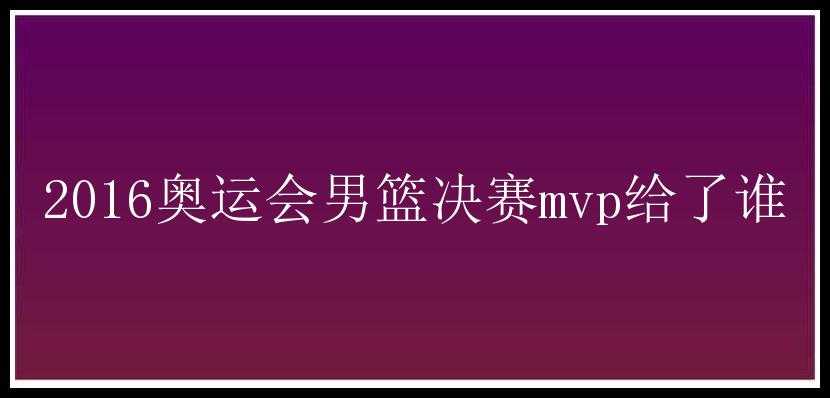 2016奥运会男篮决赛mvp给了谁